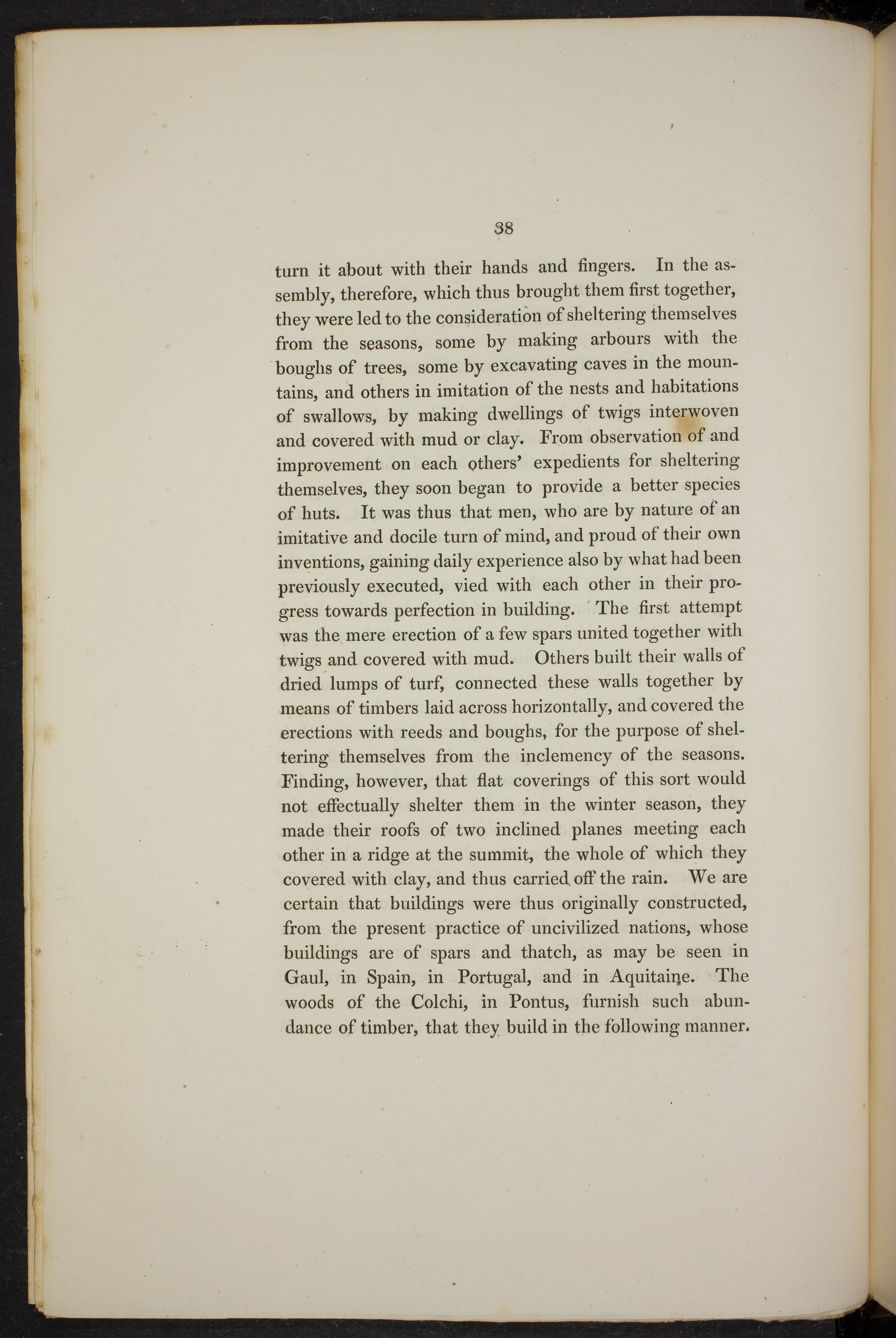 38

turn it about with their hands and fingers. In the assembly, therefore, which thus brought them first together, they were led to the consideration of sheltering themselves from the seasons, some by making arbours with the boughs of trees, some by excavating caves in the mountains, and others in imitation of the nests and habitations of swallows, by making dwellings of twigs interwoven and covered with mud or clay. From observation of and improvement on each others' expedients for sheltering themselves, they soon began to provide a better species of huts. It was thus that men, who are by nature of an imitative and docile turn of mind, and proud of their own inventions, gaining daily experience also by what had been previously executed, vied with each other in their progress towards perfection in building. The first attempt was the mere erection of a few spars united together with twigs and covered with mud. Others built their walls of dried lumps of turf, connected these walls together by means of timbers laid across horizontally, and covered the erections with reeds and boughs, for the purpose of sheltering themselves from the inclemency of the seasons. Finding, however, that flat coverings of this sort would not effectually shelter them in the winter season, they made their roofs of two inclined planes meeting each other in a ridge at the summit, the whole of which they covered with clay, and thus carried off the rain. We are certain that buildings were thus originally constructed, from the present practice of uncivilized nations, whose buildings are of spars and thatch, as may be seen in Gaul, in Spain, in Portugal, and in Aquitaine. The woods of the Colchi, in Pontus, furnish such abundance of timber, that they build in the following manner.